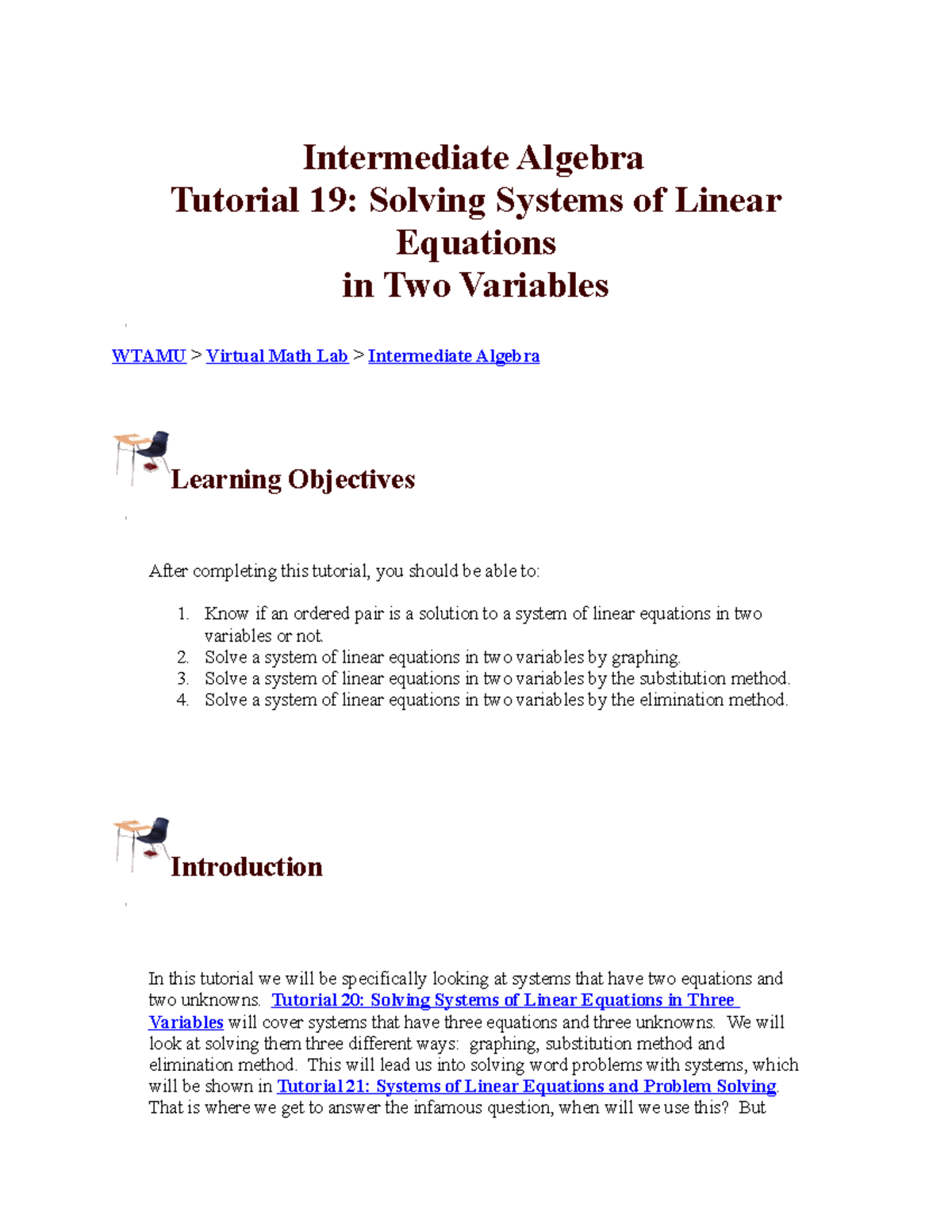 Intermediate Algebra
Tutorial 19: Solving Systems of Linear Equations
in Two Variables

WTAMU > Virtual Math Lab > Intermediate Algebra

Learning Objectives

After completing this tutorial, you should be able to:

1. Know if an ordered pair is a solution to a system of linear equations in two variables or not.
2. Solve a system of linear equations in two variables by graphing.
3. Solve a system of linear equations in two variables by the substitution method.
4. Solve a system of linear equations in two variables by the elimination method.

Introduction

In this tutorial we will be specifically looking at systems that have two equations and two unknowns. Tutorial 20: Solving Systems of Linear Equations in Three Variables will cover systems that have three equations and three unknowns. We will look at solving them three different ways: graphing, substitution method and elimination method. This will lead us into solving word problems with systems, which will be shown in Tutorial 21: Systems of Linear Equations and Problem Solving. That is where we get to answer the infamous question, when will we use this? But